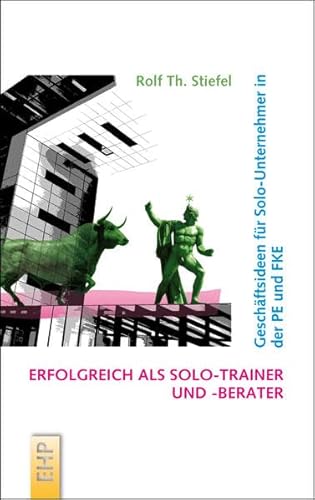 Rolf Th. Stiefel

Geschäftsideen für Solo-Unternehmer in der PE und FKE

ERFOLGREICH ALS SOLO-TRAINER UND -BERATER

EHP